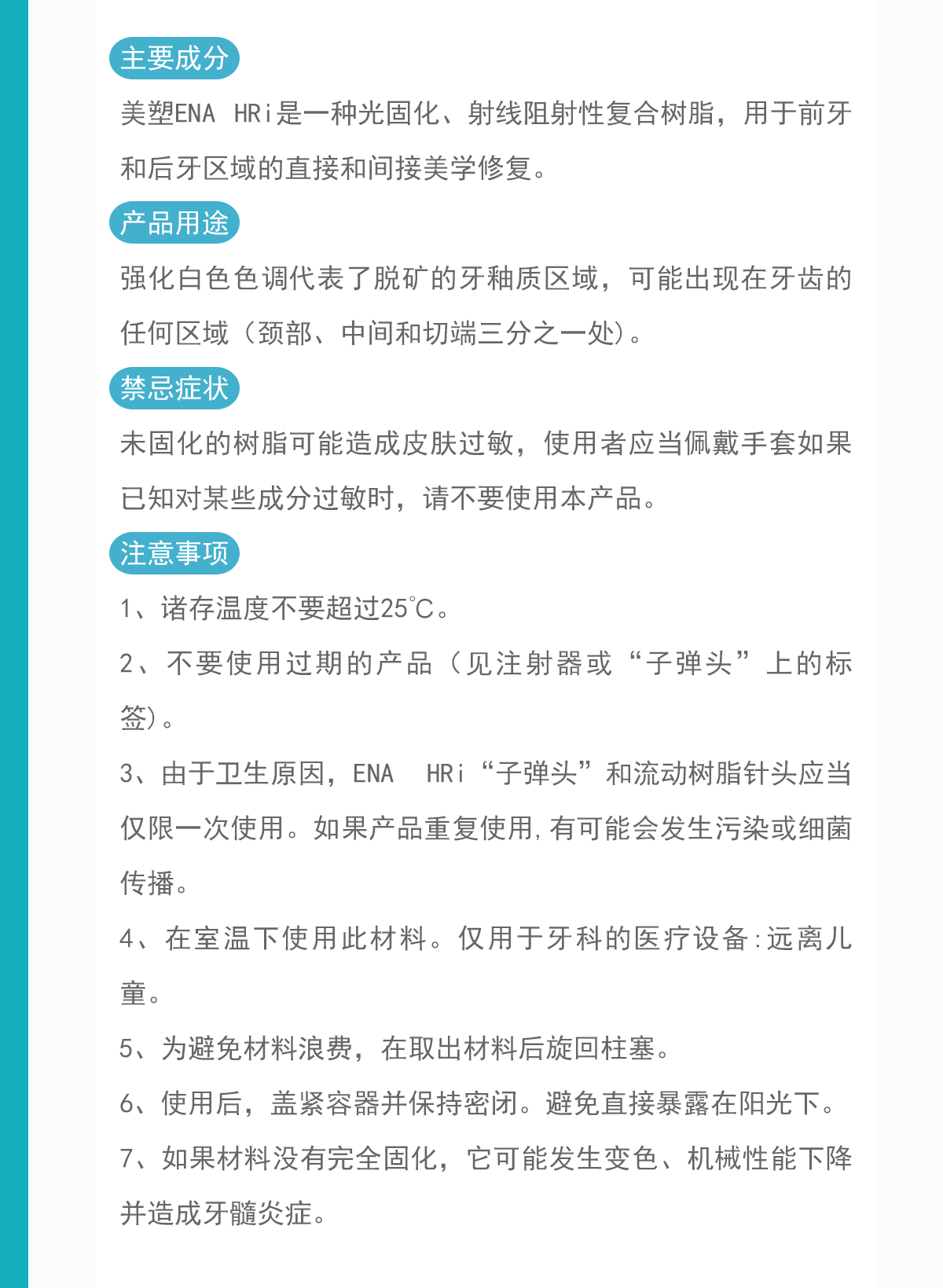 主要成分

美塑ENA HRi是一种光固化、射线阻射性复合树脂，用于前牙和后牙区域的直接和间接美学修复。

产品用途

强化白色色调代表了脱矿的牙釉质区域，可能出现在牙齿的任何区域（颈部、中间和切端三分之一处）。

禁忌症状

未固化的树脂可能造成皮肤过敏，使用者应当佩戴手套如果已知对某些成分过敏时，请不要使用本产品。

注意事项

1、诸存温度不要超过25℃。

2、不要使用过期的产品（见注射器或“子弹头”上的标签）。

3、由于卫生原因，ENA HRi“子弹头”和流动树脂针头应当仅限一次使用。如果产品重复使用,有可能会发生污染或细菌传播。

4、在室温下使用此材料。仅用于牙科的医疗设备:远离儿童。

5、为避免材料浪费，在取出材料后旋回柱塞。

6、使用后，盖紧容器并保持密闭。避免直接暴露在阳光下。

7、如果材料没有完全固化，它可能发生变色、机械性能下降并造成牙髓炎症。